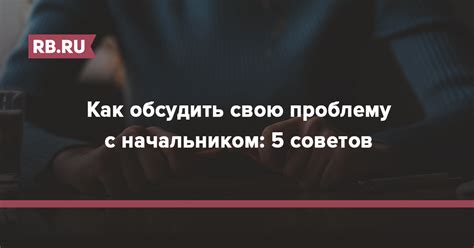 RB.RU

Как обсудить свою проблему с начальником: 5 советов